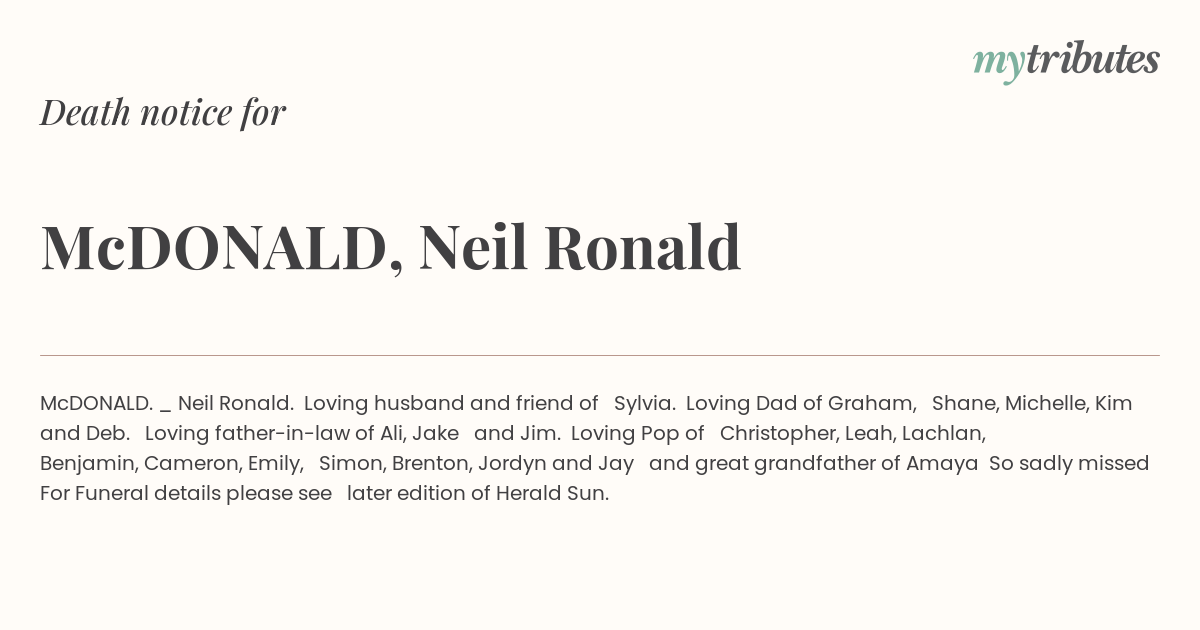 mytributes

Death notice for

McDONALD, Neil Ronald

McDONALD. _ Neil Ronald. Loving husband and friend of Sylvia. Loving Dad of Graham, Shane, Michelle, Kim and Deb. Loving father-in-law of Ali, Jake and Jim. Loving Pop of Christopher, Leah, Lachlan, Benjamin, Cameron, Emily, Simon, Brenton, Jordyn and Jay and great grandfather of Amaya So sadly missed For Funeral details please see later edition of Herald Sun.